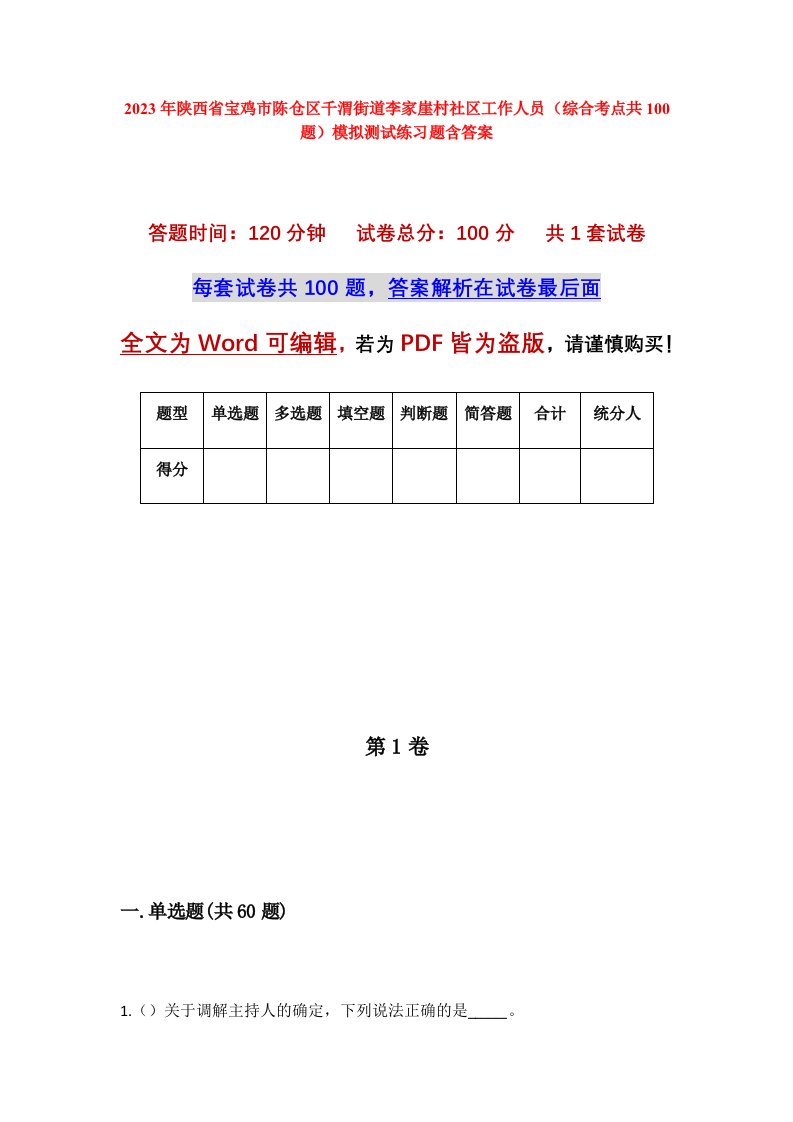 2023年陕西省宝鸡市陈仓区千渭街道李家崖村社区工作人员（综合考点共100题）模拟测试练习题含答案

答题时间：120分钟　试卷总分：100分　共1套试卷

每套试卷共100题，答案解析在试卷最后面

全文为Word可编辑，若为PDF皆为盗版，请谨慎购买！

| 题型 | 单选题 | 多选题 | 填空题 | 判断题 | 简答题 | 合计 | 统分人 |
|---|---|---|---|---|---|---|---|
| 得分 | | | | | | | |

第1卷

一.单选题(共60题)

1.（）关于调解主持人的确定，下列说法正确的是_____。